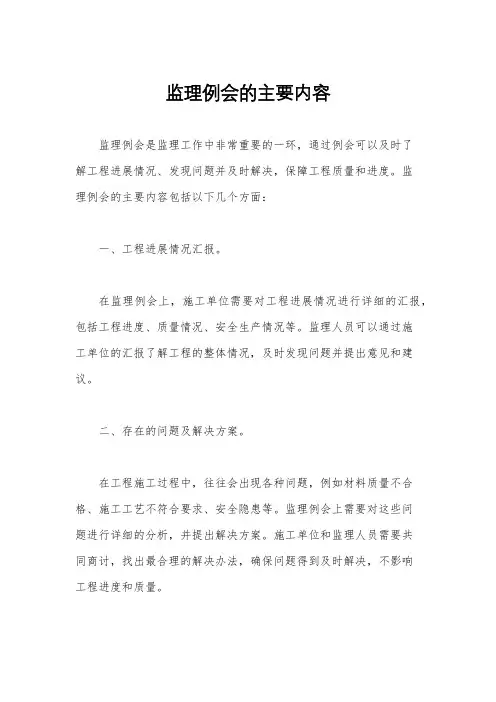 监理例会的主要内容

监理例会是监理工作中非常重要的一环，通过例会可以及时了解工程进展情况、发现问题并及时解决，保障工程质量和进度。监理例会的主要内容包括以下几个方面：

一、工程进展情况汇报。

在监理例会上，施工单位需要对工程进展情况进行详细的汇报，包括工程进度、质量情况、安全生产情况等。监理人员可以通过施工单位的汇报了解工程的整体情况，及时发现问题并提出意见和建议。

二、存在的问题及解决方案。

在工程施工过程中，往往会出现各种问题，例如材料质量不合格、施工工艺不符合要求、安全隐患等。监理例会上需要对这些问题进行详细的分析，并提出解决方案。施工单位和监理人员需要共同商讨，找出最合理的解决办法，确保问题得到及时解决，不影响工程进度和质量。